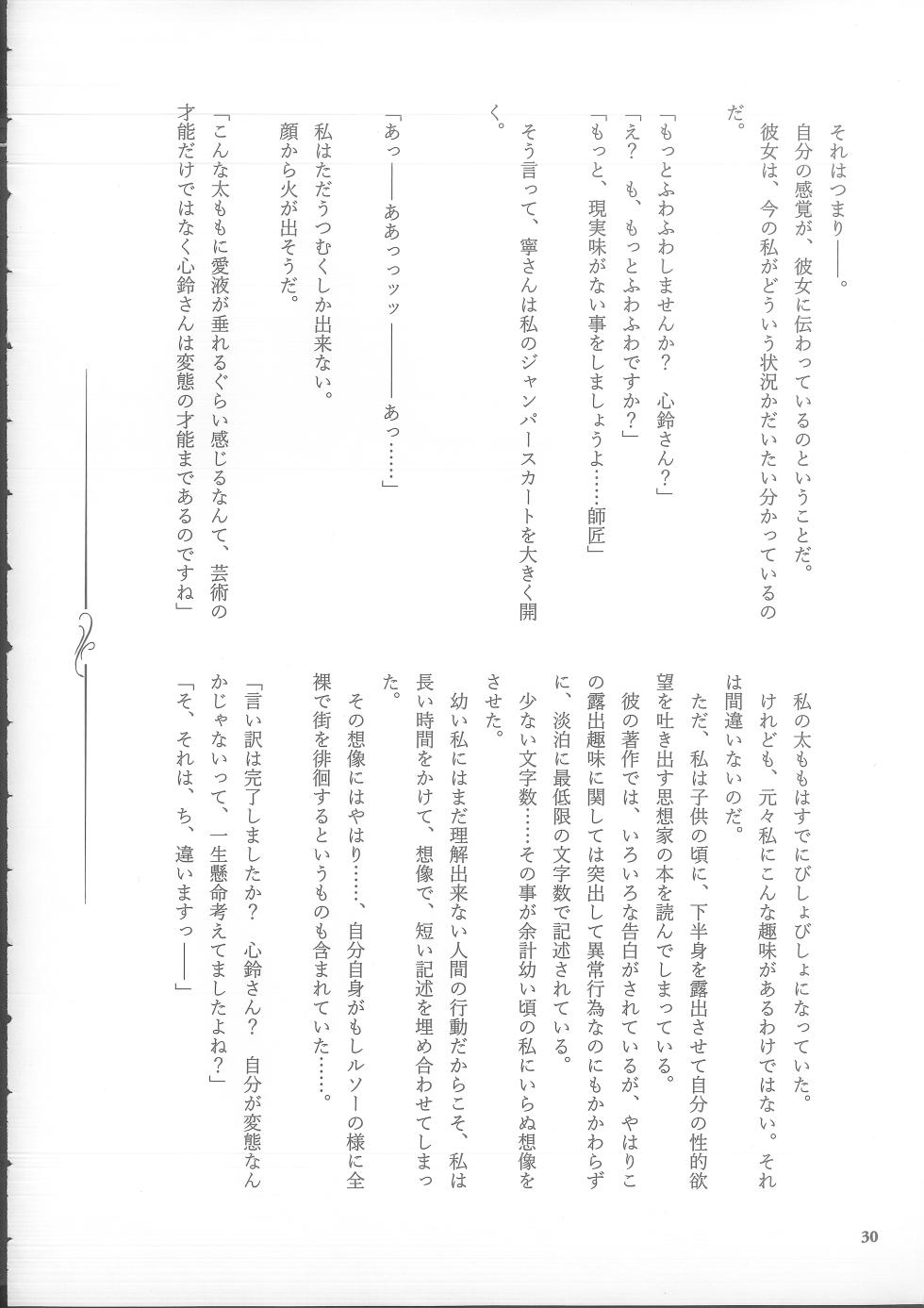 それはつまり——。

自分の感覚が、彼女に伝わっているのということだ。

彼女は、今の私がどういう状況かだいたい分かっているのだ。

「もっとふわふわしませんか？　心鈴さん？」

「え？　も、もっとふわふわですか？」

「もっと、現実味がない事をしましょうよ……師匠」

そう言って、寧さんは私のジャンパースカートを大きく開く。

「あっ——ああっっッッ————あっ……」

私はただうつむくしか出来ない。

顔から火が出そうだ。

「こんな太ももに愛液が垂れるぐらい感じるなんて、芸術の才能だけではなく心鈴さんは変態の才能まであるのですね」

私の太ももはすでにびしょびしょになっていた。

けれども、元々私にこんな趣味があるわけではない。それは間違いないのだ。

ただ、私は子供の頃に、下半身を露出させて自分の性的欲望を吐き出す思想家の本を読んでしまっている。

彼の著作では、いろいろな告白がされているが、やはりこの露出趣味に関しては突出して異常行為なのにもかかわらずに、淡泊に最低限の文字数で記述されている。

少ない文字数……その事が余計幼い頃の私にいらぬ想像をさせた。

幼い私にはまだ理解出来ない人間の行動だからこそ、私は長い時間をかけて、想像で、短い記述を埋め合わせてしまった。

その想像にはやはり……、自分自身がもしルソーの様に全裸で街を徘徊するというものも含まれていた……。

「言い訳は完了しましたか？　心鈴さん？　自分が変態なんかじゃないって、一生懸命考えてましたよね？」

「そ、それは、ち、違いますっ——」

30